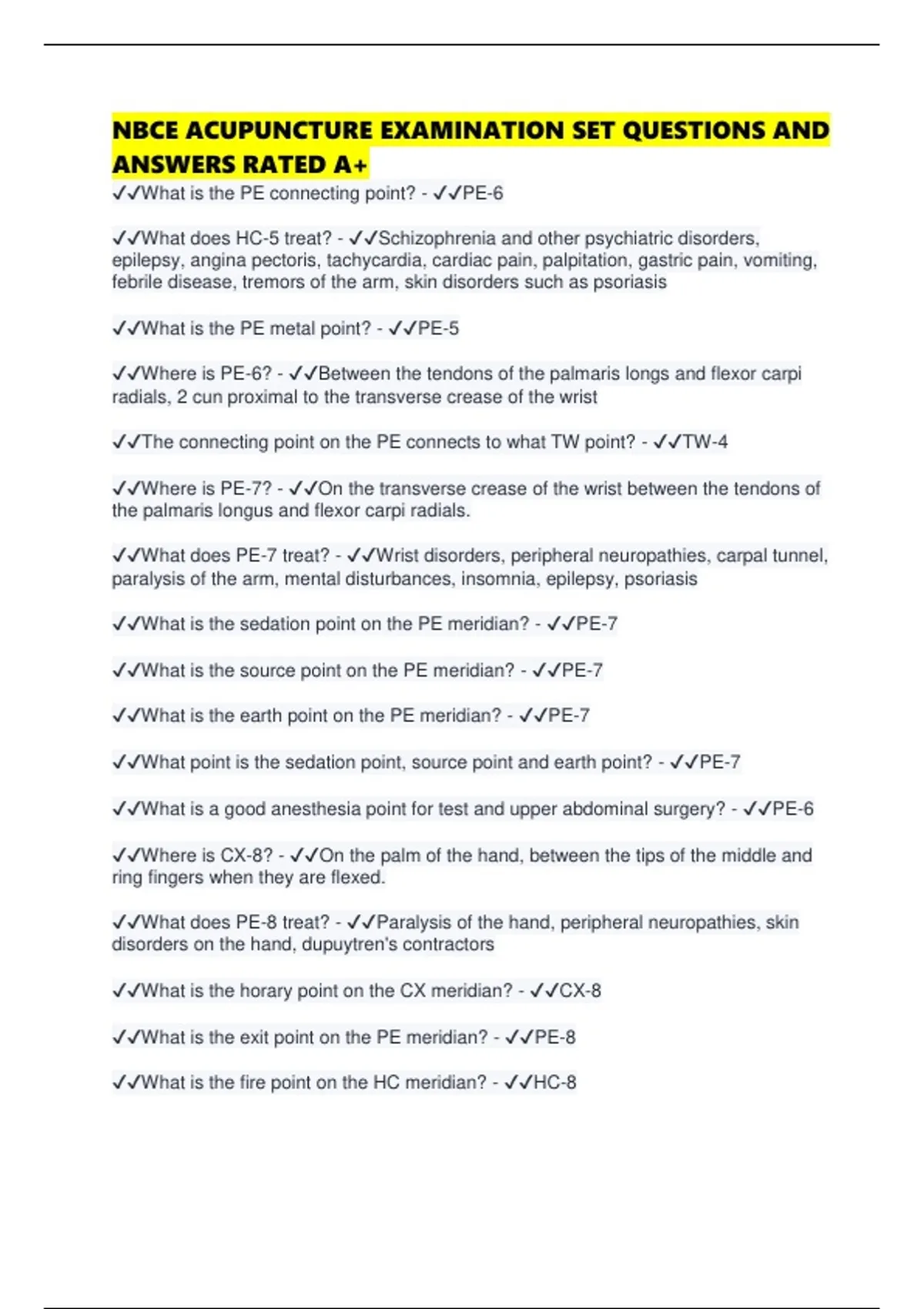 NBCE ACUPUNCTURE EXAMINATION SET QUESTIONS AND ANSWERS RATED A+

✓✓What is the PE connecting point? - ✓✓PE-6

✓✓What does HC-5 treat? - ✓✓Schizophrenia and other psychiatric disorders, epilepsy, angina pectoris, tachycardia, cardiac pain, palpitation, gastric pain, vomiting, febrile disease, tremors of the arm, skin disorders such as psoriasis

✓✓What is the PE metal point? - ✓✓PE-5

✓✓Where is PE-6? - ✓✓Between the tendons of the palmaris longs and flexor carpi radials, 2 cun proximal to the transverse crease of the wrist

✓✓The connecting point on the PE connects to what TW point? - ✓✓TW-4

✓✓Where is PE-7? - ✓✓On the transverse crease of the wrist between the tendons of the palmaris longus and flexor carpi radials.

✓✓What does PE-7 treat? - ✓✓Wrist disorders, peripheral neuropathies, carpal tunnel, paralysis of the arm, mental disturbances, insomnia, epilepsy, psoriasis

✓✓What is the sedation point on the PE meridian? - ✓✓PE-7

✓✓What is the source point on the PE meridian? - ✓✓PE-7

✓✓What is the earth point on the PE meridian? - ✓✓PE-7

✓✓What point is the sedation point, source point and earth point? - ✓✓PE-7

✓✓What is a good anesthesia point for test and upper abdominal surgery? - ✓✓PE-6

✓✓Where is CX-8? - ✓✓On the palm of the hand, between the tips of the middle and ring fingers when they are flexed.

✓✓What does PE-8 treat? - ✓✓Paralysis of the hand, peripheral neuropathies, skin disorders on the hand, dupuytren's contractors

✓✓What is the horary point on the CX meridian? - ✓✓CX-8

✓✓What is the exit point on the PE meridian? - ✓✓PE-8

✓✓What is the fire point on the HC meridian? - ✓✓HC-8